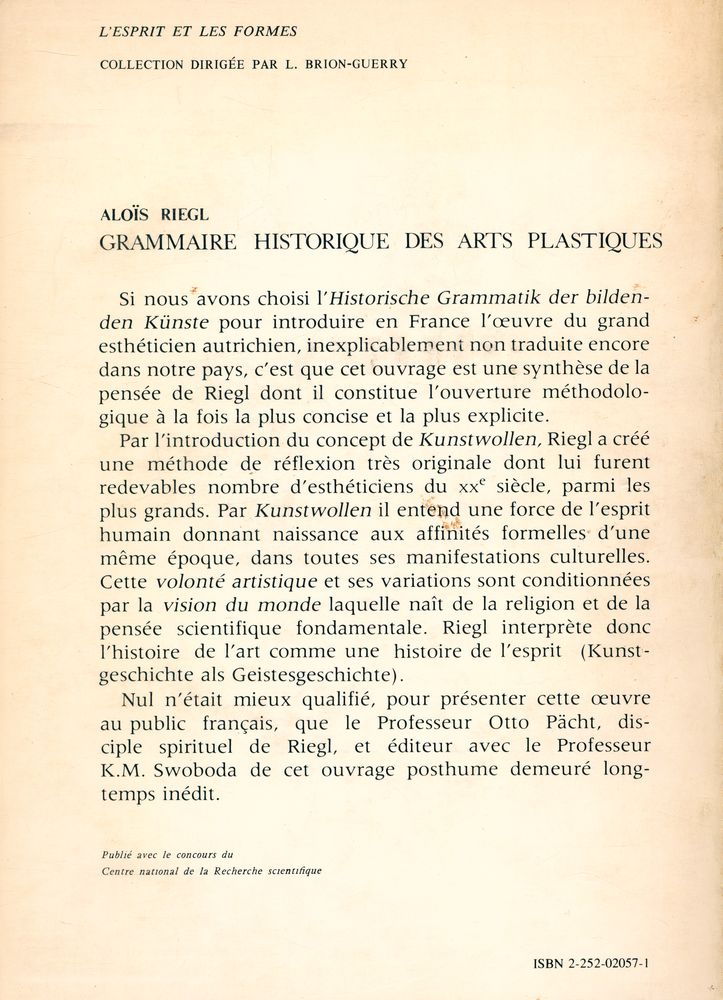 L'ESPRIT ET LES FORMES

COLLECTION DIRIGÉE PAR L. BRION-GUERRY

ALOÏS RIEGL
GRAMMAIRE HISTORIQUE DES ARTS PLASTIQUES

Si nous avons choisi l'Historische Grammatik der bildenden Künste pour introduire en France l'œuvre du grand esthéticien autrichien, inexplicablement non traduite encore dans notre pays, c'est que cet ouvrage est une synthèse de la pensée de Riegl dont il constitue l'ouverture méthodologique à la fois la plus concise et la plus explicite.

Par l'introduction du concept de Kunstwollen, Riegl a créé une méthode de réflexion très originale dont lui furent redevables nombre d'esthéticiens du xx$^{e}$ siècle, parmi les plus grands. Par Kunstwollen il entend une force de l'esprit humain donnant naissance aux affinités formelles d'une même époque, dans toutes ses manifestations culturelles. Cette volonté artistique et ses variations sont conditionnées par la vision du monde laquelle naît de la religion et de la pensée scientifique fondamentale. Riegl interprète donc l'histoire de l'art comme une histoire de l'esprit (Kunstgeschichte als Geistesgeschichte).

Nul n'était mieux qualifié, pour présenter cette œuvre au public français, que le Professeur Otto Pächt, disciple spirituel de Riegl, et éditeur avec le Professeur K.M. Swoboda de cet ouvrage posthume demeuré longtemps inédit.

Publié avec le concours du
Centre national de la Recherche scientifique

ISBN 2-252-02057-1